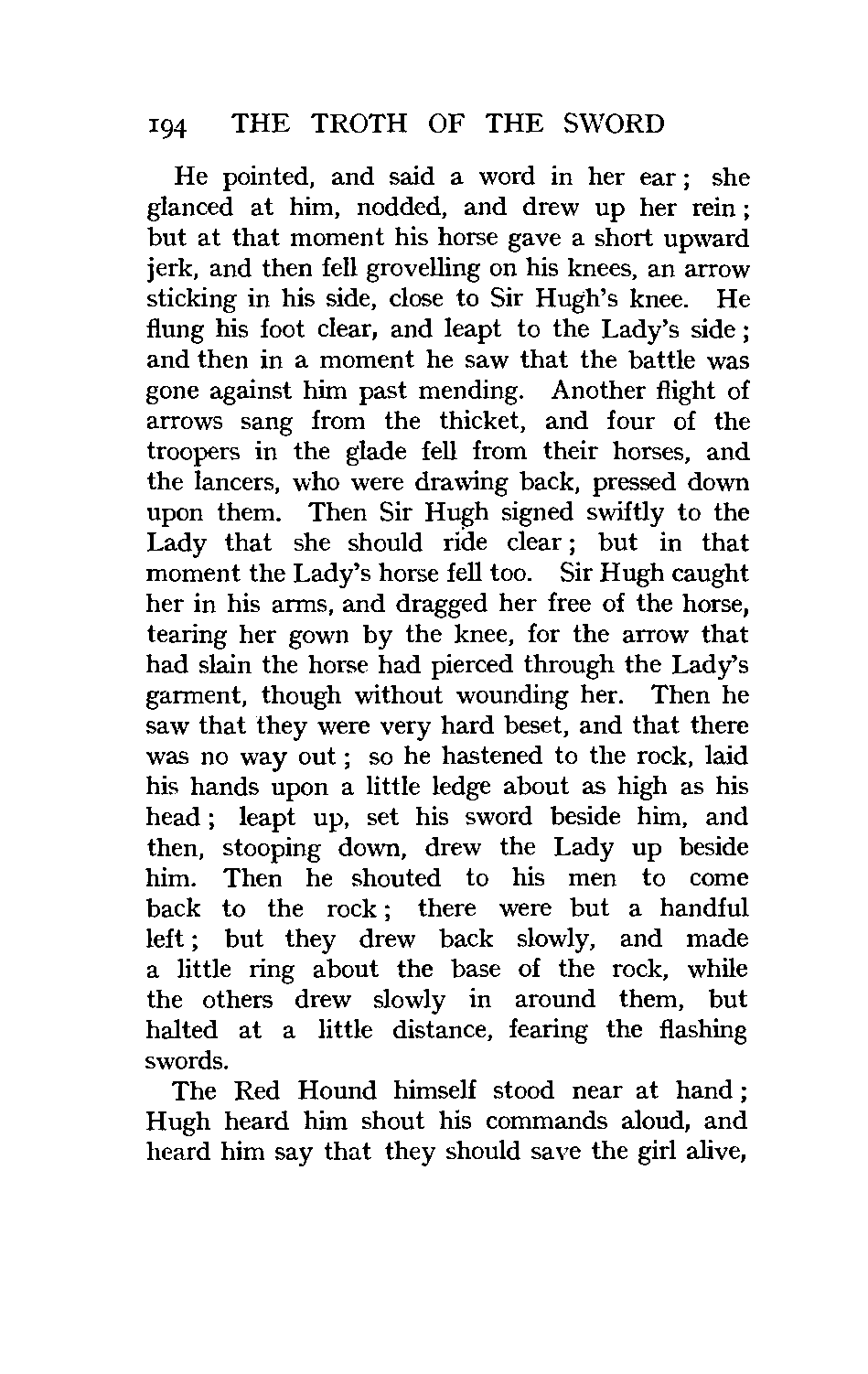 194 THE TROTH OF THE SWORD

He pointed, and said a word in her ear; she glanced at him, nodded, and drew up her rein; but at that moment his horse gave a short upward jerk, and then fell grovelling on his knees, an arrow sticking in his side, close to Sir Hugh's knee. He flung his foot clear, and leapt to the Lady's side; and then in a moment he saw that the battle was gone against him past mending. Another flight of arrows sang from the thicket, and four of the troopers in the glade fell from their horses, and the lancers, who were drawing back, pressed down upon them. Then Sir Hugh signed swiftly to the Lady that she should ride clear; but in that moment the Lady's horse fell too. Sir Hugh caught her in his arms, and dragged her free of the horse, tearing her gown by the knee, for the arrow that had slain the horse had pierced through the Lady's garment, though without wounding her. Then he saw that they were very hard beset, and that there was no way out; so he hastened to the rock, laid his hands upon a little ledge about as high as his head; leapt up, set his sword beside him, and then, stooping down, drew the Lady up beside him. Then he shouted to his men to come back to the rock; there were but a handful left; but they drew back slowly, and made a little ring about the base of the rock, while the others drew slowly in around them, but halted at a little distance, fearing the flashing swords.

The Red Hound himself stood near at hand; Hugh heard him shout his commands aloud, and heard him say that they should save the girl alive,